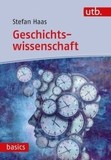 utb.

Stefan Haas

Geschichtswissenschaft

basics